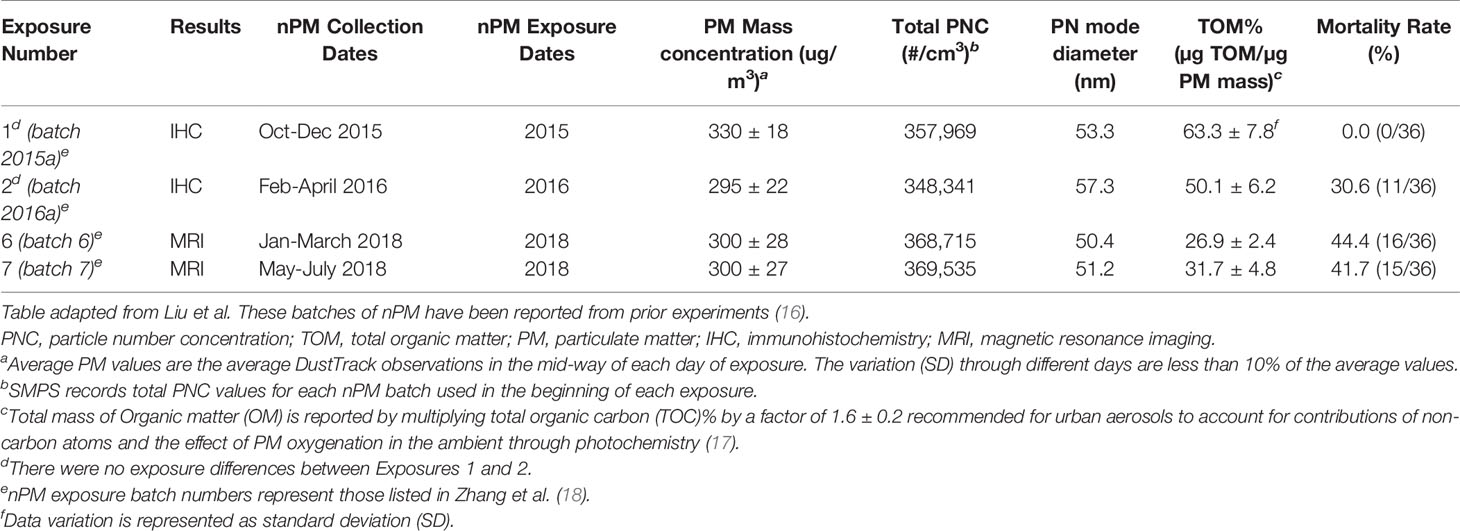 | Exposure Number | Results | nPM Collection Dates | nPM Exposure Dates | PM Mass concentration (ug/m$^3$)$^a$ | Total PNC (#/cm$^3$)$^b$ | PN mode diameter (nm) | TOM% (µg TOM/µg PM mass)$^c$ | Mortality Rate (%) |
|---|---|---|---|---|---|---|---|---|
| 1$^d$ (batch 2015a)$^e$ | IHC | Oct-Dec 2015 | 2015 | 330 ± 18 | 357,969 | 53.3 | 63.3 ± 7.8$^f$ | 0.0 (0/36) |
| 2$^d$ (batch 2016a)$^e$ | IHC | Feb-April 2016 | 2016 | 295 ± 22 | 348,341 | 57.3 | 50.1 ± 6.2 | 30.6 (11/36) |
| 6 (batch 6)$^e$ | MRI | Jan-March 2018 | 2018 | 300 ± 28 | 368,715 | 50.4 | 26.9 ± 2.4 | 44.4 (16/36) |
| 7 (batch 7)$^e$ | MRI | May-July 2018 | 2018 | 300 ± 27 | 369,535 | 51.2 | 31.7 ± 4.8 | 41.7 (15/36) |

Table adapted from Liu et al. These batches of nPM have been reported from prior experiments (16).

PNC, particle number concentration; TOM, total organic matter; PM, particulate matter; IHC, immunohistochemistry; MRI, magnetic resonance imaging.

$^a$Average PM values are the average DustTrack observations in the mid-way of each day of exposure. The variation (SD) through different days are less than 10% of the average values.

$^b$SMPS records total PNC values for each nPM batch used in the beginning of each exposure.

$^c$Total mass of Organic matter (OM) is reported by multiplying total organic carbon (TOC)% by a factor of 1.6 ± 0.2 recommended for urban aerosols to account for contributions of non-carbon atoms and the effect of PM oxygenation in the ambient through photochemistry (17).

$^d$There were no exposure differences between Exposures 1 and 2.

$^e$nPM exposure batch numbers represent those listed in Zhang et al. (18).

$^f$Data variation is represented as standard deviation (SD).